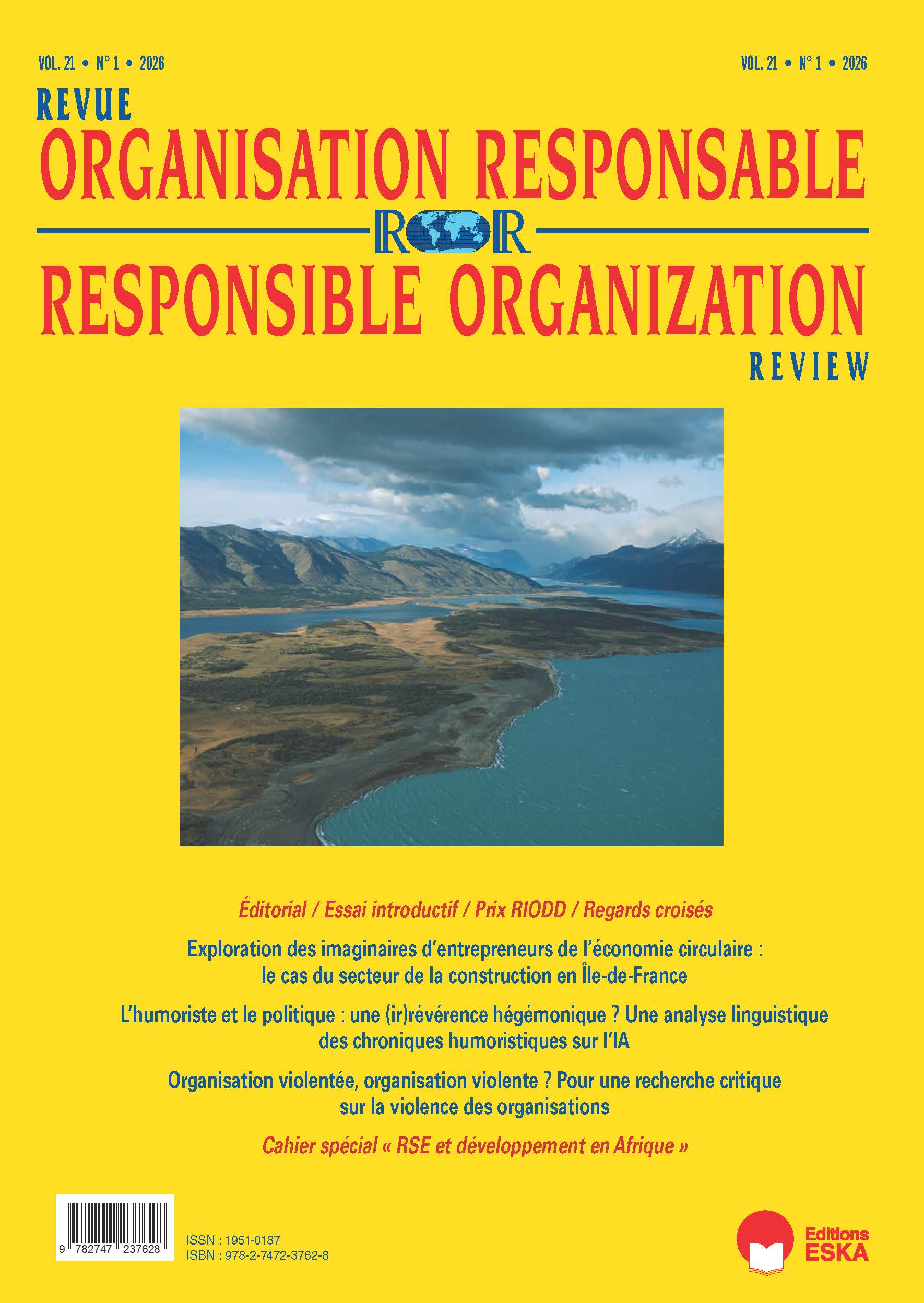 VOL. 21 • N° 1 • 2026

VOL. 21 • N° 1 • 2026

REVUE
ORGANISATION RESPONSABLE

ROR

RESPONSIBLE ORGANIZATION
REVIEW

Éditorial / Essai introductif / Prix RIODD / Regards croisés

Exploration des imaginaires d'entrepreneurs de l'économie circulaire : le cas du secteur de la construction en Île-de-France

L'humoriste et le politique : une (ir)révérence hégémonique ? Une analyse linguistique des chroniques humoristiques sur l'IA

Organisation violentée, organisation violente ? Pour une recherche critique sur la violence des organisations

Cahier spécial « RSE et développement en Afrique »

9 782747 237628

ISSN : 1951-0187
ISBN : 978-2-7472-3762-8

Editions
ESKA